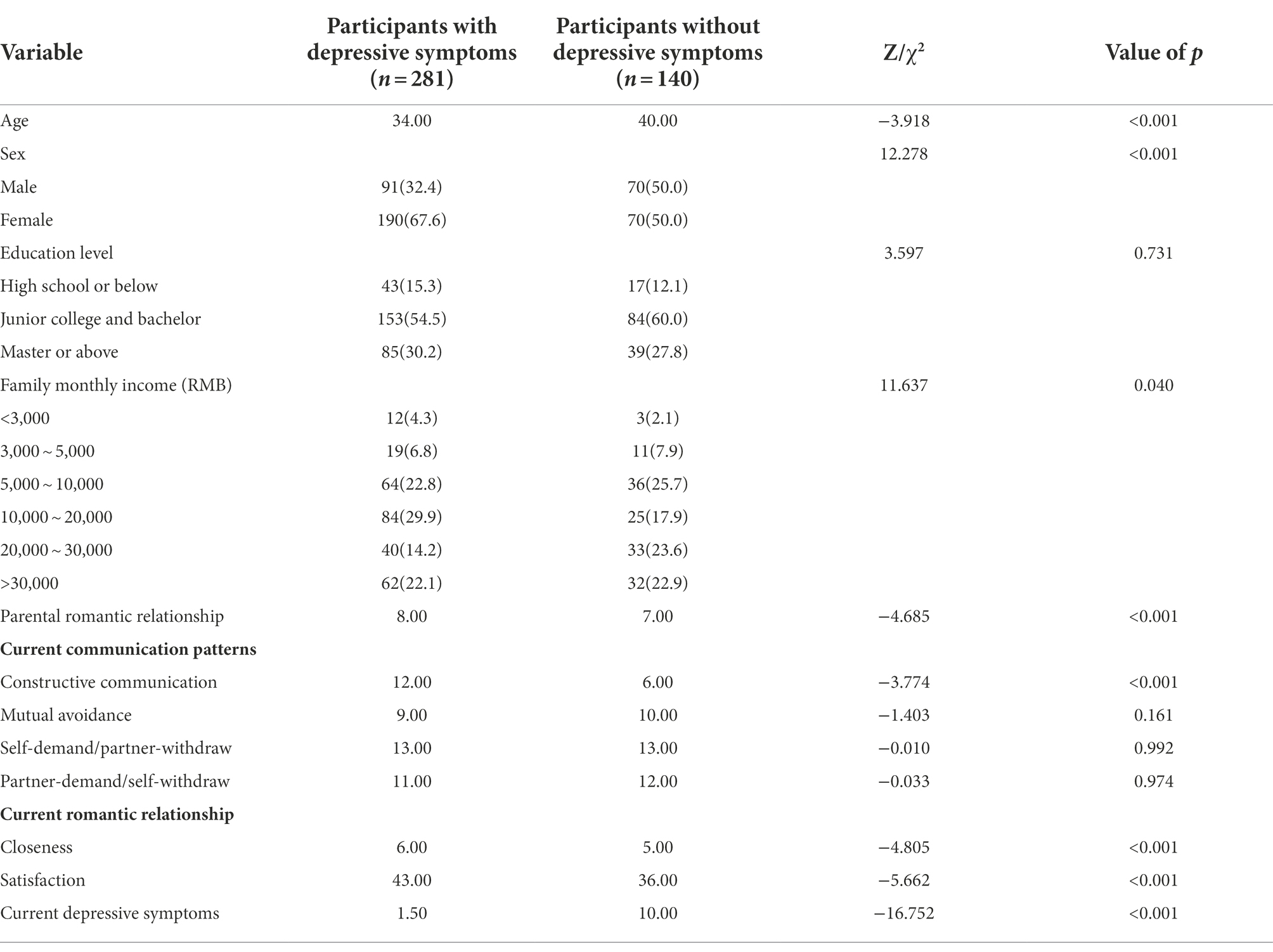 | Variable | Participants with depressive symptoms ($n = 281$) | Participants without depressive symptoms ($n = 140$) | $Z/\chi^2$ | Value of $p$ |
|---|---|---|---|---|
| Age | 34.00 | 40.00 | −3.918 | <0.001 |
| Sex | | | 12.278 | <0.001 |
| Male | 91(32.4) | 70(50.0) | | |
| Female | 190(67.6) | 70(50.0) | | |
| Education level | | | 3.597 | 0.731 |
| High school or below | 43(15.3) | 17(12.1) | | |
| Junior college and bachelor | 153(54.5) | 84(60.0) | | |
| Master or above | 85(30.2) | 39(27.8) | | |
| Family monthly income (RMB) | | | 11.637 | 0.040 |
| <3,000 | 12(4.3) | 3(2.1) | | |
| 3,000 ~ 5,000 | 19(6.8) | 11(7.9) | | |
| 5,000 ~ 10,000 | 64(22.8) | 36(25.7) | | |
| 10,000 ~ 20,000 | 84(29.9) | 25(17.9) | | |
| 20,000 ~ 30,000 | 40(14.2) | 33(23.6) | | |
| >30,000 | 62(22.1) | 32(22.9) | | |
| Parental romantic relationship | 8.00 | 7.00 | −4.685 | <0.001 |
| **Current communication patterns** | | | | |
| Constructive communication | 12.00 | 6.00 | −3.774 | <0.001 |
| Mutual avoidance | 9.00 | 10.00 | −1.403 | 0.161 |
| Self-demand/partner-withdraw | 13.00 | 13.00 | −0.010 | 0.992 |
| Partner-demand/self-withdraw | 11.00 | 12.00 | −0.033 | 0.974 |
| **Current romantic relationship** | | | | |
| Closeness | 6.00 | 5.00 | −4.805 | <0.001 |
| Satisfaction | 43.00 | 36.00 | −5.662 | <0.001 |
| Current depressive symptoms | 1.50 | 10.00 | −16.752 | <0.001 |